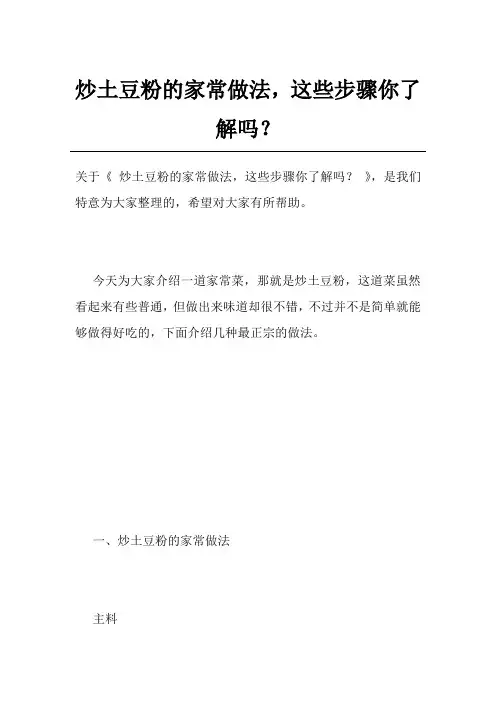 炒土豆粉的家常做法，这些步骤你了解吗？

关于《 炒土豆粉的家常做法，这些步骤你了解吗？ 》，是我们特意为大家整理的，希望对大家有所帮助。

今天为大家介绍一道家常菜，那就是炒土豆粉，这道菜虽然看起来有些普通，但做出来味道却很不错，不过并不是简单就能够做得好吃的，下面介绍几种最正宗的做法。

一、炒土豆粉的家常做法

主料